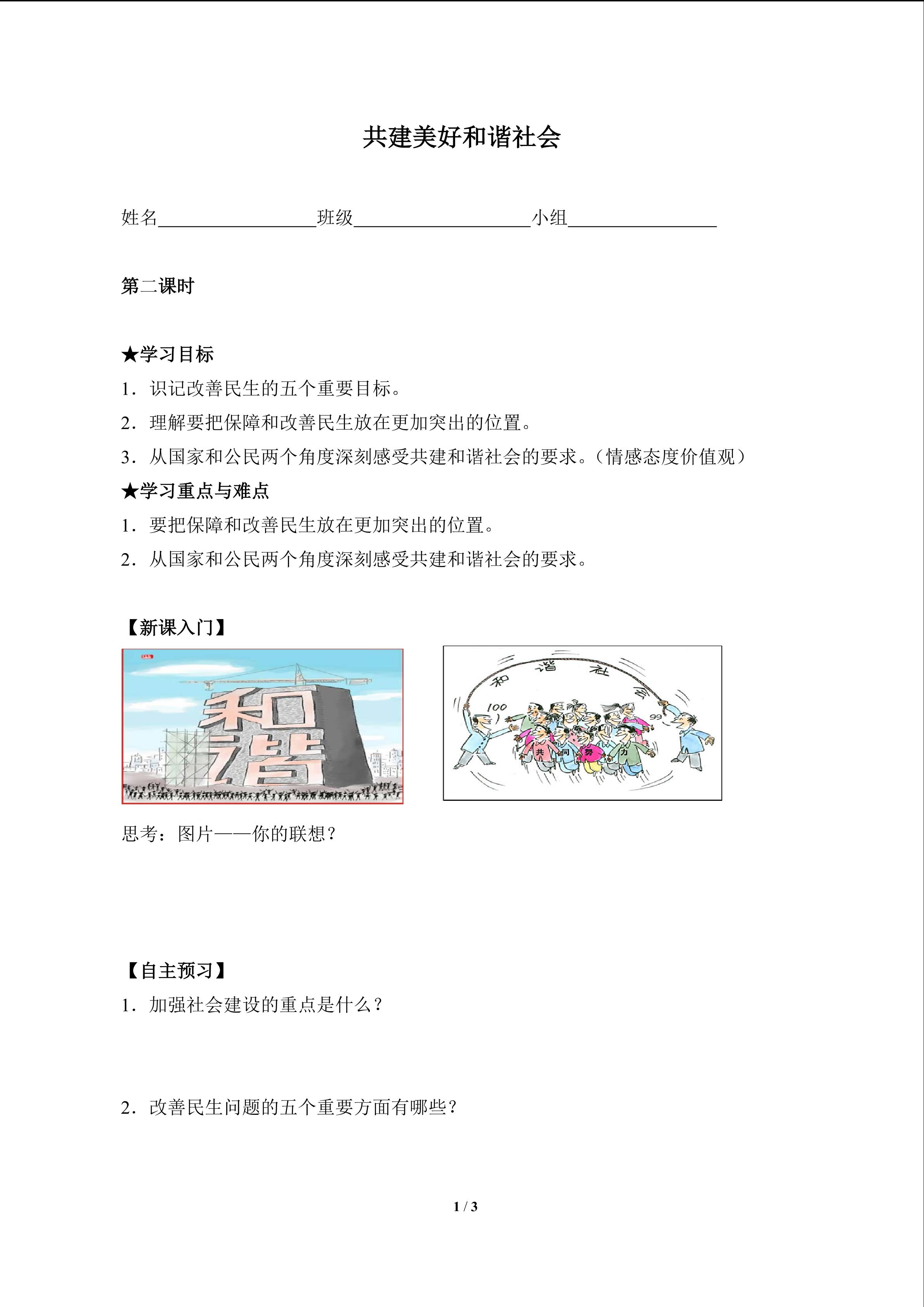 共建美好和谐社会

姓名________________班级__________________小组_______________

第二课时

★学习目标

1．识记改善民生的五个重要目标。

2．理解要把保障和改善民生放在更加突出的位置。

3．从国家和公民两个角度深刻感受共建和谐社会的要求。（情感态度价值观）

★学习重点与难点

1．要把保障和改善民生放在更加突出的位置。

2．从国家和公民两个角度深刻感受共建和谐社会的要求。

【新课入门】

和谐

和 谐 社 会

100

99

共 同 努 力

思考：图片——你的联想？

【自主预习】

1．加强社会建设的重点是什么？

2．改善民生问题的五个重要方面有哪些？

1 / 3